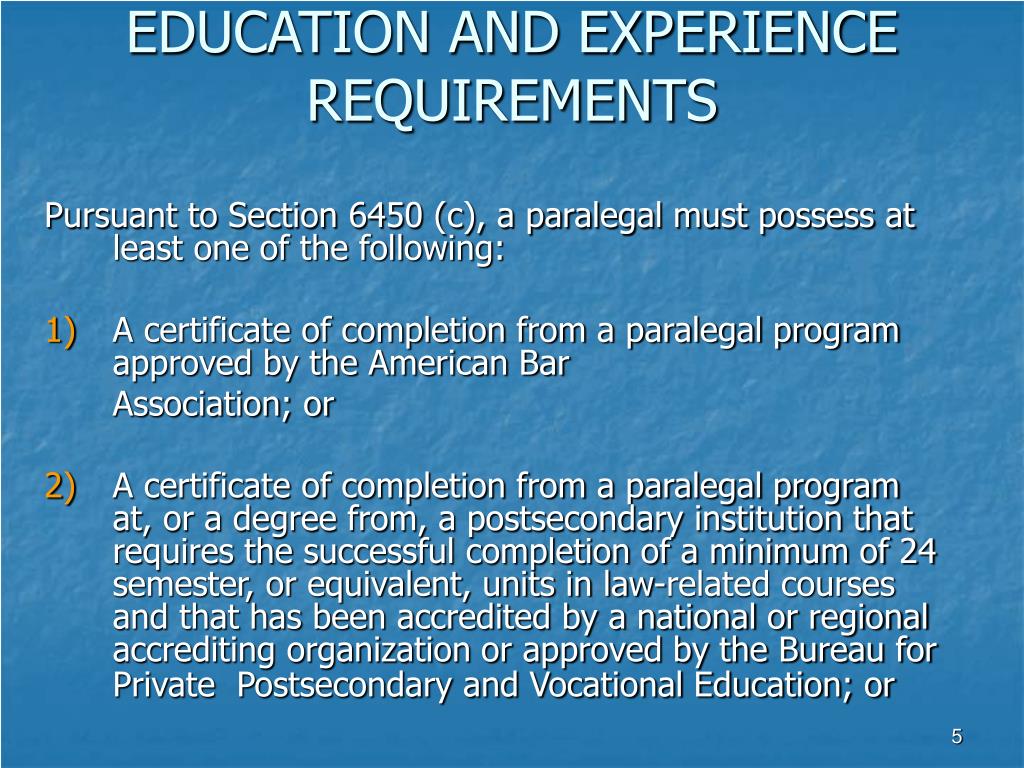 EDUCATION AND EXPERIENCE REQUIREMENTS

Pursuant to Section 6450 (c), a paralegal must possess at least one of the following:

1) A certificate of completion from a paralegal program approved by the American Bar
Association; or

2) A certificate of completion from a paralegal program at, or a degree from, a postsecondary institution that requires the successful completion of a minimum of 24 semester, or equivalent, units in law-related courses and that has been accredited by a national or regional accrediting organization or approved by the Bureau for Private Postsecondary and Vocational Education; or

5